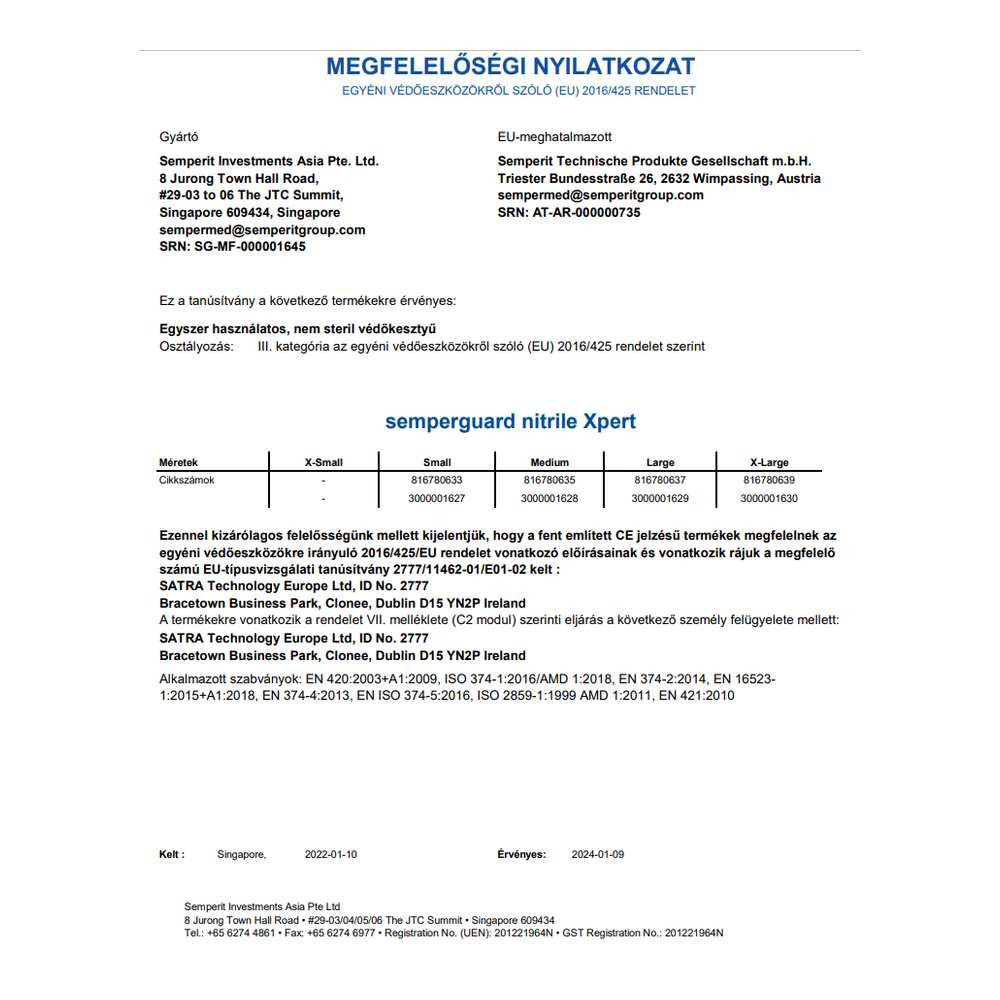 MEGFELELŐSÉGI NYILATKOZAT
EGYÉNI VÉDŐESZKÖZÖKRŐL SZÓLÓ (EU) 2016/425 RENDELET

Gyártó
Semperit Investments Asia Pte. Ltd.
8 Jurong Town Hall Road,
#29-03 to 06 The JTC Summit,
Singapore 609434, Singapore
sempermed@semperitgroup.com
SRN: SG-MF-000001645

EU-meghatalmazott
Semperit Technische Produkte Gesellschaft m.b.H.
Triester Bundesstraße 26, 2632 Wimpassing, Austria
sempermed@semperitgroup.com
SRN: AT-AR-000000735

Ez a tanúsítvány a következő termékekre érvényes:

Egyszer használatos, nem steril védőkesztyű
Osztályozás: III. kategória az egyéni védőeszközökről szóló (EU) 2016/425 rendelet szerint

semperguard nitrile Xpert

| Méretek | X-Small | Small | Medium | Large | X-Large |
|---|---|---|---|---|---|
| Cikkszámok | - | 816780633 | 816780635 | 816780637 | 816780639 |
| | - | 3000001627 | 3000001628 | 3000001629 | 3000001630 |

Ezennel kizárólagos felelősségünk mellett kijelentjük, hogy a fent említett CE jelzésű termékek megfelelnek az egyéni védőeszközökre irányuló 2016/425/EU rendelet vonatkozó előírásainak és vonatkozik rájuk a megfelelő számú EU-típusvizsgálati tanúsítvány 2777/11462-01/E01-02 kelt :
SATRA Technology Europe Ltd, ID No. 2777
Bracetown Business Park, Clonee, Dublin D15 YN2P Ireland
A termékekre vonatkozik a rendelet VII. melléklete (C2 modul) szerinti eljárás a következő személy felügyelete mellett:
SATRA Technology Europe Ltd, ID No. 2777
Bracetown Business Park, Clonee, Dublin D15 YN2P Ireland

Alkalmazott szabványok: EN 420:2003+A1:2009, ISO 374-1:2016/AMD 1:2018, EN 374-2:2014, EN 16523-1:2015+A1:2018, EN 374-4:2013, EN ISO 374-5:2016, ISO 2859-1:1999 AMD 1:2011, EN 421:2010

Kelt : Singapore, 2022-01-10 Érvényes: 2024-01-09

Semperit Investments Asia Pte Ltd
8 Jurong Town Hall Road • #29-03/04/05/06 The JTC Summit • Singapore 609434
Tel.: +65 6274 4861 • Fax: +65 6274 6977 • Registration No. (UEN): 201221964N • GST Registration No.: 201221964N